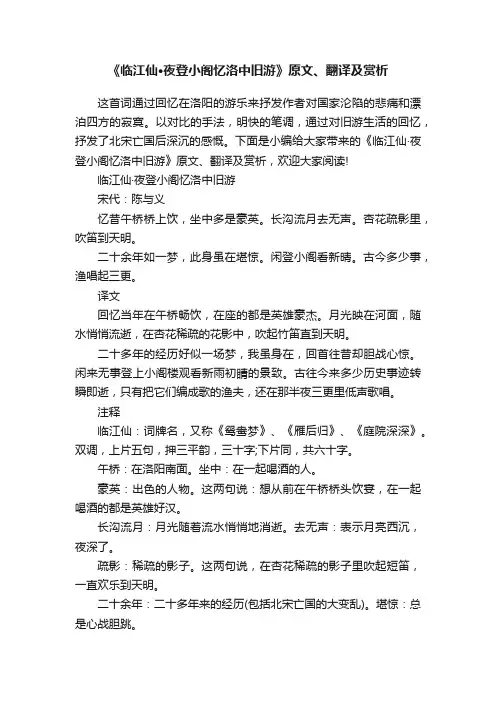 《临江仙•夜登小阁忆洛中旧游》原文、翻译及赏析

这首词通过回忆在洛阳的游乐来抒发作者对国家沦陷的悲痛和漂泊四方的寂寞。以对比的手法，明快的笔调，通过对旧游生活的回忆，抒发了北宋亡国后深沉的感慨。下面是小编给大家带来的《临江仙·夜登小阁忆洛中旧游》原文、翻译及赏析，欢迎大家阅读!

临江仙·夜登小阁忆洛中旧游

宋代：陈与义

忆昔午桥桥上饮，坐中多是豪英。长沟流月去无声。杏花疏影里，吹笛到天明。

二十余年如一梦，此身虽在堪惊。闲登小阁看新晴。古今多少事，渔唱起三更。

译文

回忆当年在午桥畅饮，在座的都是英雄豪杰。月光映在河面，随水悄悄流逝，在杏花稀疏的花影中，吹起竹笛直到天明。

二十多年的经历好似一场梦，我虽身在，回首往昔却胆战心惊。闲来无事登上小阁楼观看新雨初晴的景致。古往今来多少历史事迹转瞬即逝，只有把它们编成歌的渔夫，还在那半夜三更里低声歌唱。

注释

临江仙：词牌名，又称《鸳鸯梦》、《雁后归》、《庭院深深》。双调，上片五句，押三平韵，三十字;下片同，共六十字。

午桥：在洛阳南面。坐中：在一起喝酒的人。

豪英：出色的人物。这两句说：想从前在午桥桥头饮宴，在一起喝酒的都是英雄好汉。

长沟流月：月光随着流水悄悄地消逝。去无声：表示月亮西沉，夜深了。

疏影：稀疏的影子。这两句说，在杏花稀疏的影子里吹起短笛，一直欢乐到天明。

二十余年：二十多年来的经历(包括北宋亡国的大变乱)。堪惊：总是心战胆跳。